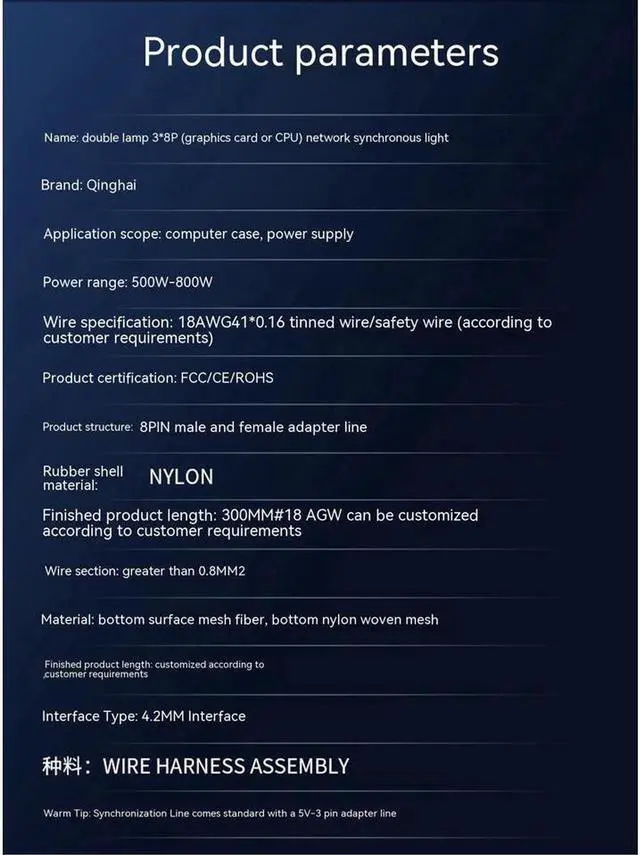 Product parameters

Name: double lamp 3*8P (graphics card or CPU) network synchronous light

Brand: Qinghai

Application scope: computer case, power supply

Power range: 500W-800W

Wire specification: 18AWG41*0.16 tinned wire/safety wire (according to customer requirements)

Product certification: FCC/CE/ROHS

Product structure: 8PIN male and female adapter line

Rubber shell material: NYLON

Finished product length: 300MM#18 AGW can be customized according to customer requirements

Wire section: greater than 0.8MM2

Material: bottom surface mesh fiber, bottom nylon woven mesh

Finished product length: customized according to ,customer requirements

Interface Type: 4.2MM Interface

种料：WIRE HARNESS ASSEMBLY

Warm Tip: Synchronization Line comes standard with a 5V-3 pin adapter line